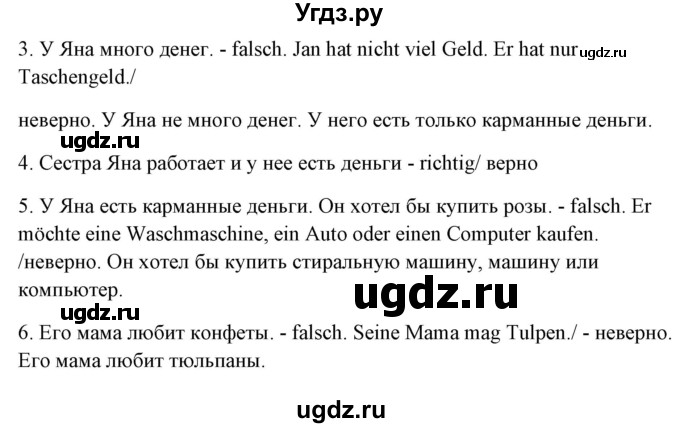 Угдз.ру

3. У Яна много денег. - falsch. Jan hat nicht viel Geld. Er hat nur ugdz.ru Taschengeld./

неверно. У Яна не много денег. У него есть только карманные деньги.

ugdz.ru

4. Сестра Яна работает и у нее есть деньги - richtig/ верно

5. У Яна есть карманные деньги. Он хотел бы купить розы. - falsch. Er möchte eine Waschmaschine, ein Auto oder einen Computer kaufen. /неверно. Он хотел бы купить стиральную машину, машину или компьютер.

ugdz.ru

ugdz.ru

6. Его мама любит конфеты. - falsch. Seine Mama mag Tulpen./ - неверно. Его мама любит тюльпаны.

ugdz.ru